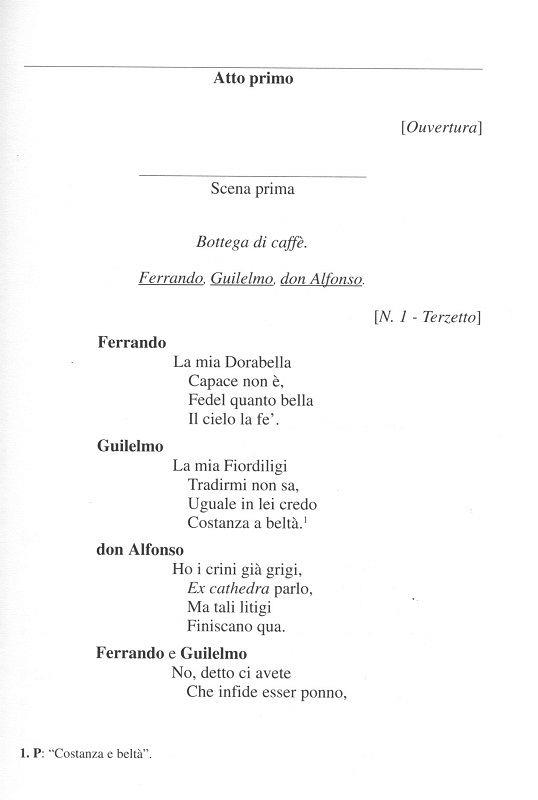 Atto primo

[Ouvertura]

Scena prima

Bottega di caffè.

Ferrando, Guilelmo, don Alfonso.

[N. 1 - Terzetto]

Ferrando
La mia Dorabella
Capace non è,
Fedel quanto bella
Il cielo la fe'.

Guilelmo
La mia Fiordiligi
Tradirmi non sa,
Uguale in lei credo
Costanza a beltà.$^1$

don Alfonso
Ho i crini già grigi,
Ex cathedra parlo,
Ma tali litigi
Finiscano qua.

Ferrando e Guilelmo
No, detto ci avete
Che infide esser ponno,

1. P: "Costanza e beltà".